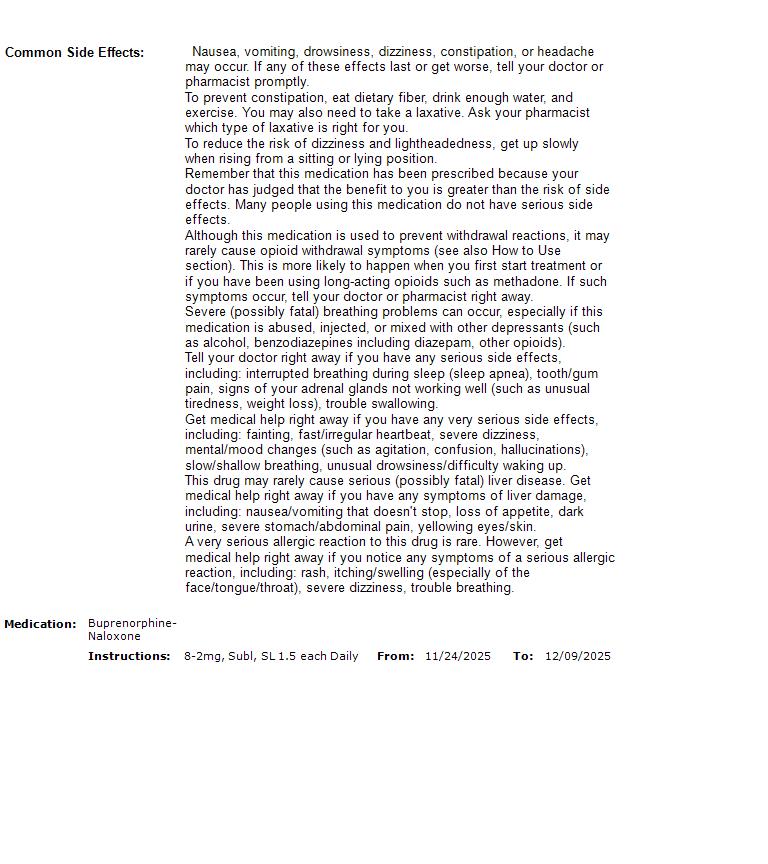 Common Side Effects: Nausea, vomiting, drowsiness, dizziness, constipation, or headache may occur. If any of these effects last or get worse, tell your doctor or pharmacist promptly.
To prevent constipation, eat dietary fiber, drink enough water, and exercise. You may also need to take a laxative. Ask your pharmacist which type of laxative is right for you.
To reduce the risk of dizziness and lightheadedness, get up slowly when rising from a sitting or lying position.
Remember that this medication has been prescribed because your doctor has judged that the benefit to you is greater than the risk of side effects. Many people using this medication do not have serious side effects.
Although this medication is used to prevent withdrawal reactions, it may rarely cause opioid withdrawal symptoms (see also How to Use section). This is more likely to happen when you first start treatment or if you have been using long-acting opioids such as methadone. If such symptoms occur, tell your doctor or pharmacist right away.
Severe (possibly fatal) breathing problems can occur, especially if this medication is abused, injected, or mixed with other depressants (such as alcohol, benzodiazepines including diazepam, other opioids).
Tell your doctor right away if you have any serious side effects, including: interrupted breathing during sleep (sleep apnea), tooth/gum pain, signs of your adrenal glands not working well (such as unusual tiredness, weight loss), trouble swallowing.
Get medical help right away if you have any very serious side effects, including: fainting, fast/irregular heartbeat, severe dizziness, mental/mood changes (such as agitation, confusion, hallucinations), slow/shallow breathing, unusual drowsiness/difficulty waking up.
This drug may rarely cause serious (possibly fatal) liver disease. Get medical help right away if you have any symptoms of liver damage, including: nausea/vomiting that doesn't stop, loss of appetite, dark urine, severe stomach/abdominal pain, yellowing eyes/skin.
A very serious allergic reaction to this drug is rare. However, get medical help right away if you notice any symptoms of a serious allergic reaction, including: rash, itching/swelling (especially of the face/tongue/throat), severe dizziness, trouble breathing.

Medication: Buprenorphine-Naloxone
Instructions: 8-2mg, Subl, SL 1.5 each Daily From: 11/24/2025 To: 12/09/2025